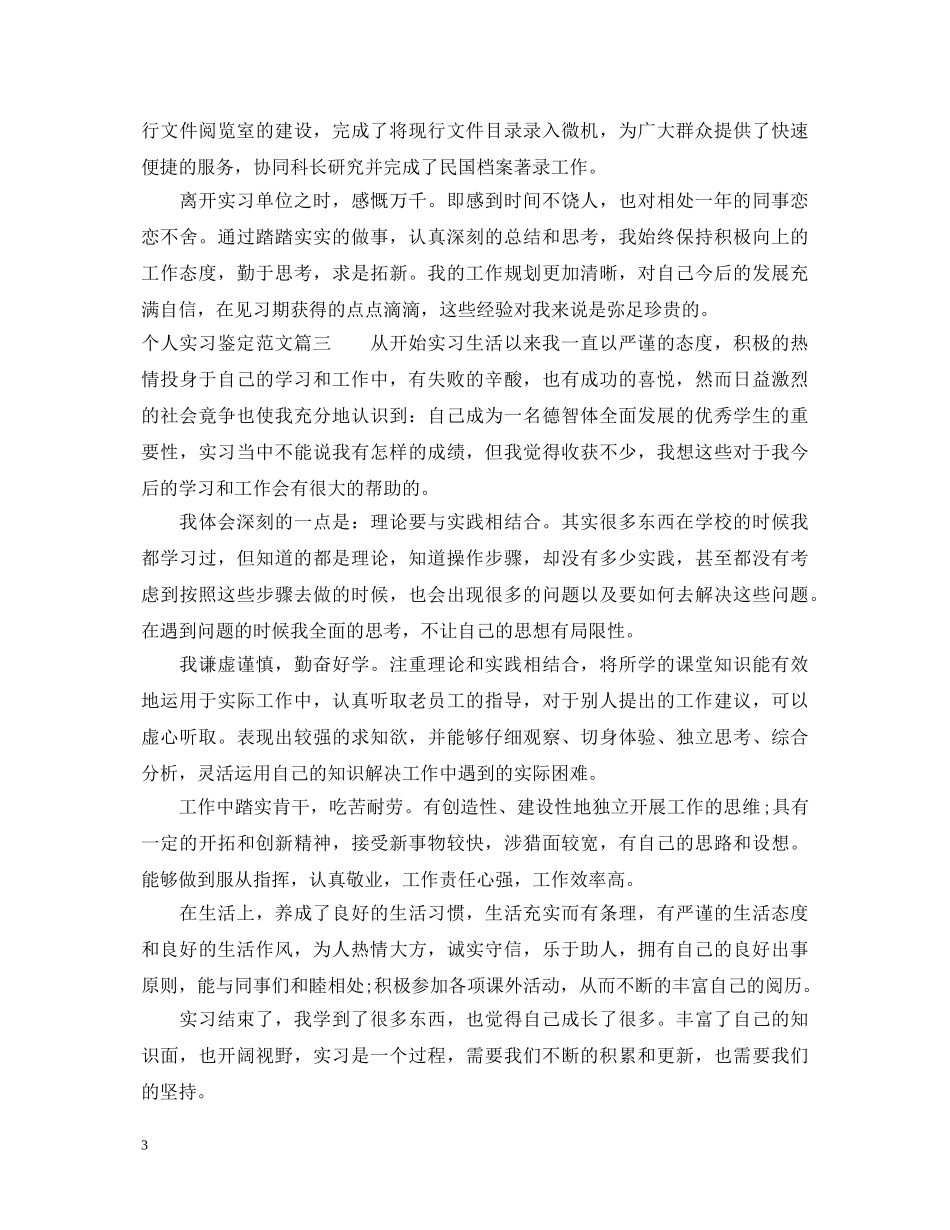 行文件阅览室的建设，完成了将现行文件目录录入微机，为广大群众提供了快速便捷的服务，协同科长研究并完成了民国档案著录工作。

离开实习单位之时，感慨万千。即感到时间不饶人，也对相处一年的同事恋恋不舍。通过踏踏实实的做事，认真深刻的总结和思考，我始终保持积极向上的工作态度，勤于思考，求是拓新。我的工作规划更加清晰，对自己今后的发展充满自信，在见习期获得的点点滴滴，这些经验对我来说是弥足珍贵的。

个人实习鉴定范文篇三　　从开始实习生活以来我一直以严谨的态度，积极的热情投身于自己的学习和工作中，有失败的辛酸，也有成功的喜悦，然而日益激烈的社会竞争也使我充分地认识到：自己成为一名德智体全面发展的优秀学生的重要性，实习当中不能说我有怎样的成绩，但我觉得收获不少，我想这些对于我今后的学习和工作会有很大的帮助的。

我体会深刻的一点是：理论要与实践相结合。其实很多东西在学校的时候我都学习过，但知道的都是理论，知道操作步骤，却没有多少实践，甚至都没有考虑到按照这些步骤去做的时候，也会出现很多的问题以及要如何去解决这些问题。在遇到问题的时候我全面的思考，不让自己的思想有局限性。

我谦虚谨慎，勤奋好学。注重理论和实践相结合，将所学的课堂知识能有效地运用于实际工作中，认真听取老员工的指导，对于别人提出的工作建议，可以虚心听取。表现出较强的求知欲，并能够仔细观察、切身体验、独立思考、综合分析，灵活运用自己的知识解决工作中遇到的实际困难。

工作中踏实肯干，吃苦耐劳。有创造性、建设性地独立开展工作的思维;具有一定的开拓和创新精神，接受新事物较快，涉猎面较宽，有自己的思路和设想。能够做到服从指挥，认真敬业，工作责任心强，工作效率高。

在生活上，养成了良好的生活习惯，生活充实而有条理，有严谨的生活态度和良好的生活作风，为人热情大方，诚实守信，乐于助人，拥有自己的良好出事原则，能与同事们和睦相处;积极参加各项课外活动，从而不断的丰富自己的阅历。

实习结束了，我学到了很多东西，也觉得自己成长了很多。丰富了自己的知识面，也开阔视野，实习是一个过程，需要我们不断的积累和更新，也需要我们的坚持。

3